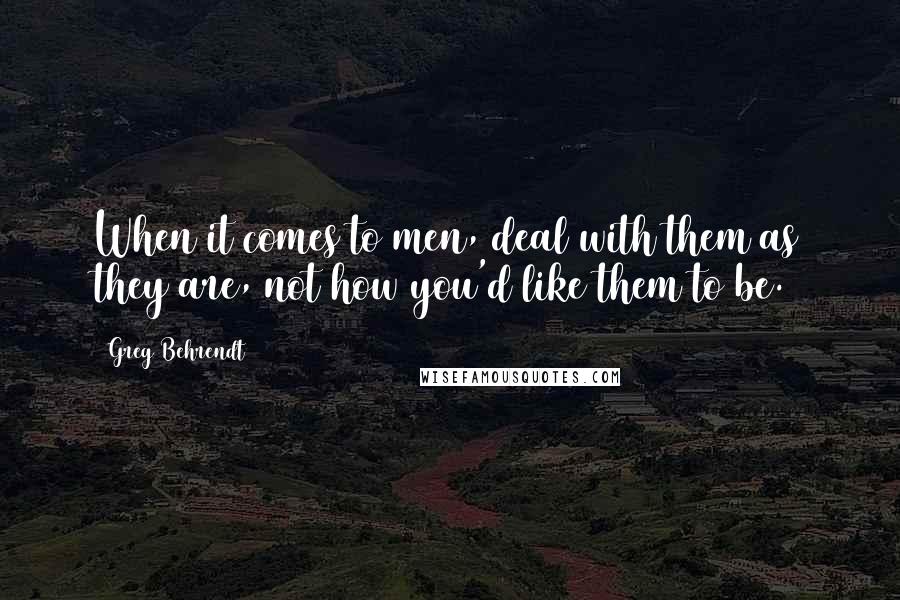 When it comes to men, deal with them as they are, not how you'd like them to be.

Greg Behrendt

WISEFAMOUSQUOTES.COM